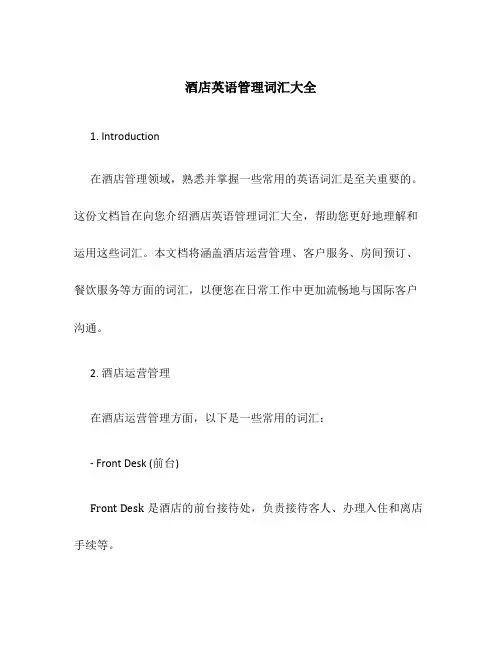 酒店英语管理词汇大全

1. Introduction

在酒店管理领域，熟悉并掌握一些常用的英语词汇是至关重要的。这份文档旨在向您介绍酒店英语管理词汇大全，帮助您更好地理解和运用这些词汇。本文档将涵盖酒店运营管理、客户服务、房间预订、餐饮服务等方面的词汇，以便您在日常工作中更加流畅地与国际客户沟通。

2. 酒店运营管理

在酒店运营管理方面，以下是一些常用的词汇：

- Front Desk (前台)

Front Desk 是酒店的前台接待处，负责接待客人、办理入住和离店手续等。